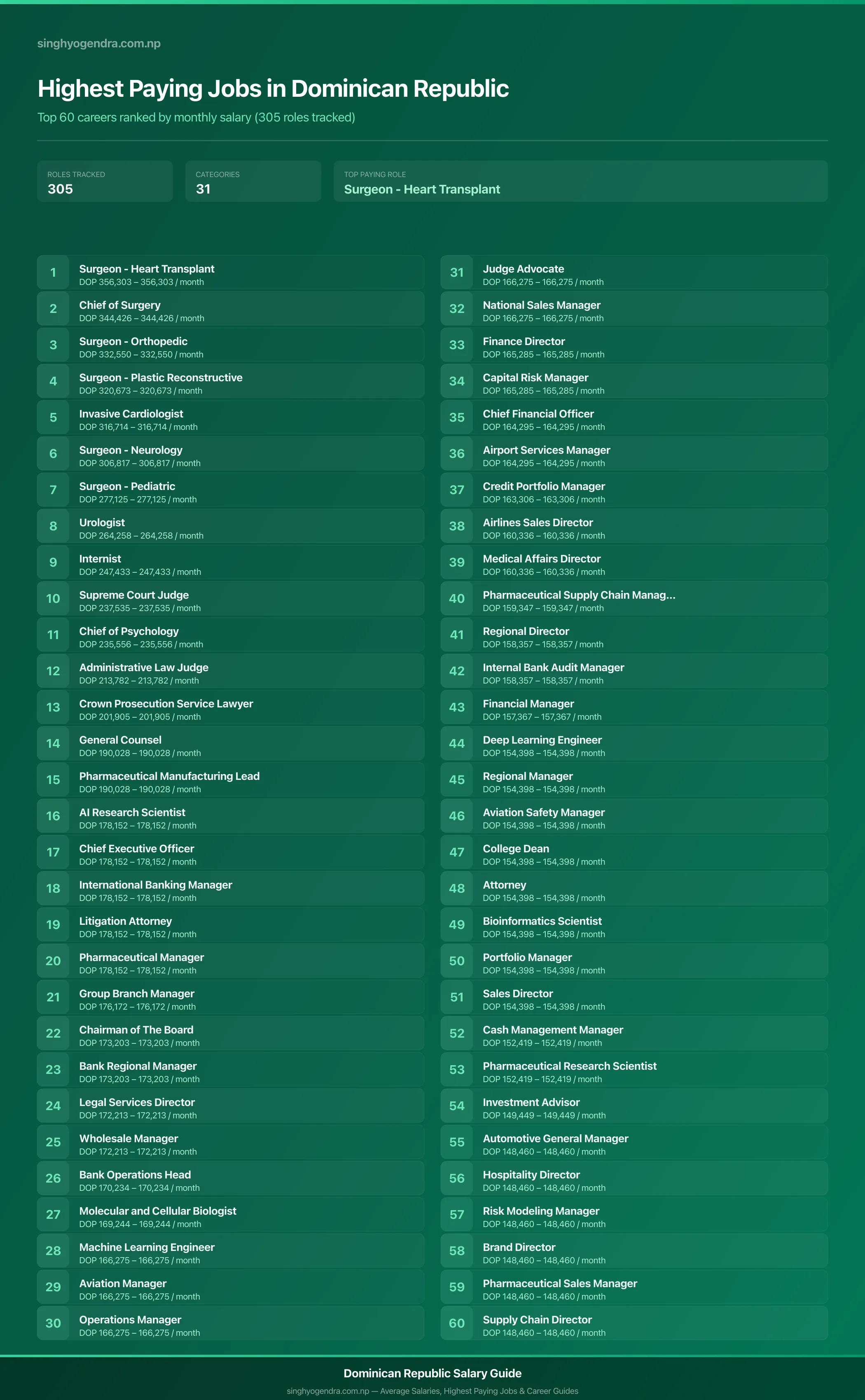 singhyogendra.com.np

Highest Paying Jobs in Dominican Republic

Top 60 careers ranked by monthly salary (305 roles tracked)

ROLES TRACKED
305

CATEGORIES
31

TOP PAYING ROLE
Surgeon - Heart Transplant

1 Surgeon - Heart Transplant
DOP 356,303 – 356,303 / month

2 Chief of Surgery
DOP 344,426 – 344,426 / month

3 Surgeon - Orthopedic
DOP 332,550 – 332,550 / month

4 Surgeon - Plastic Reconstructive
DOP 320,673 – 320,673 / month

5 Invasive Cardiologist
DOP 316,714 – 316,714 / month

6 Surgeon - Neurology
DOP 306,817 – 306,817 / month

7 Surgeon - Pediatric
DOP 277,125 – 277,125 / month

8 Urologist
DOP 264,258 – 264,258 / month

9 Internist
DOP 247,433 – 247,433 / month

10 Supreme Court Judge
DOP 237,535 – 237,535 / month

11 Chief of Psychology
DOP 235,556 – 235,556 / month

12 Administrative Law Judge
DOP 213,782 – 213,782 / month

13 Crown Prosecution Service Lawyer
DOP 201,905 – 201,905 / month

14 General Counsel
DOP 190,028 – 190,028 / month

15 Pharmaceutical Manufacturing Lead
DOP 190,028 – 190,028 / month

16 AI Research Scientist
DOP 178,152 – 178,152 / month

17 Chief Executive Officer
DOP 178,152 – 178,152 / month

18 International Banking Manager
DOP 178,152 – 178,152 / month

19 Litigation Attorney
DOP 178,152 – 178,152 / month

20 Pharmaceutical Manager
DOP 178,152 – 178,152 / month

21 Group Branch Manager
DOP 176,172 – 176,172 / month

22 Chairman of The Board
DOP 173,203 – 173,203 / month

23 Bank Regional Manager
DOP 173,203 – 173,203 / month

24 Legal Services Director
DOP 172,213 – 172,213 / month

25 Wholesale Manager
DOP 172,213 – 172,213 / month

26 Bank Operations Head
DOP 170,234 – 170,234 / month

27 Molecular and Cellular Biologist
DOP 169,244 – 169,244 / month

28 Machine Learning Engineer
DOP 166,275 – 166,275 / month

29 Aviation Manager
DOP 166,275 – 166,275 / month

30 Operations Manager
DOP 166,275 – 166,275 / month

31 Judge Advocate
DOP 166,275 – 166,275 / month

32 National Sales Manager
DOP 166,275 – 166,275 / month

33 Finance Director
DOP 165,285 – 165,285 / month

34 Capital Risk Manager
DOP 165,285 – 165,285 / month

35 Chief Financial Officer
DOP 164,295 – 164,295 / month

36 Airport Services Manager
DOP 164,295 – 164,295 / month

37 Credit Portfolio Manager
DOP 163,306 – 163,306 / month

38 Airlines Sales Director
DOP 160,336 – 160,336 / month

39 Medical Affairs Director
DOP 160,336 – 160,336 / month

40 Pharmaceutical Supply Chain Manag...
DOP 159,347 – 159,347 / month

41 Regional Director
DOP 158,357 – 158,357 / month

42 Internal Bank Audit Manager
DOP 158,357 – 158,357 / month

43 Financial Manager
DOP 157,367 – 157,367 / month

44 Deep Learning Engineer
DOP 154,398 – 154,398 / month

45 Regional Manager
DOP 154,398 – 154,398 / month

46 Aviation Safety Manager
DOP 154,398 – 154,398 / month

47 College Dean
DOP 154,398 – 154,398 / month

48 Attorney
DOP 154,398 – 154,398 / month

49 Bioinformatics Scientist
DOP 154,398 – 154,398 / month

50 Portfolio Manager
DOP 154,398 – 154,398 / month

51 Sales Director
DOP 154,398 – 154,398 / month

52 Cash Management Manager
DOP 152,419 – 152,419 / month

53 Pharmaceutical Research Scientist
DOP 152,419 – 152,419 / month

54 Investment Advisor
DOP 149,449 – 149,449 / month

55 Automotive General Manager
DOP 148,460 – 148,460 / month

56 Hospitality Director
DOP 148,460 – 148,460 / month

57 Risk Modeling Manager
DOP 148,460 – 148,460 / month

58 Brand Director
DOP 148,460 – 148,460 / month

59 Pharmaceutical Sales Manager
DOP 148,460 – 148,460 / month

60 Supply Chain Director
DOP 148,460 – 148,460 / month

Dominican Republic Salary Guide
singhyogendra.com.np — Average Salaries, Highest Paying Jobs & Career Guides